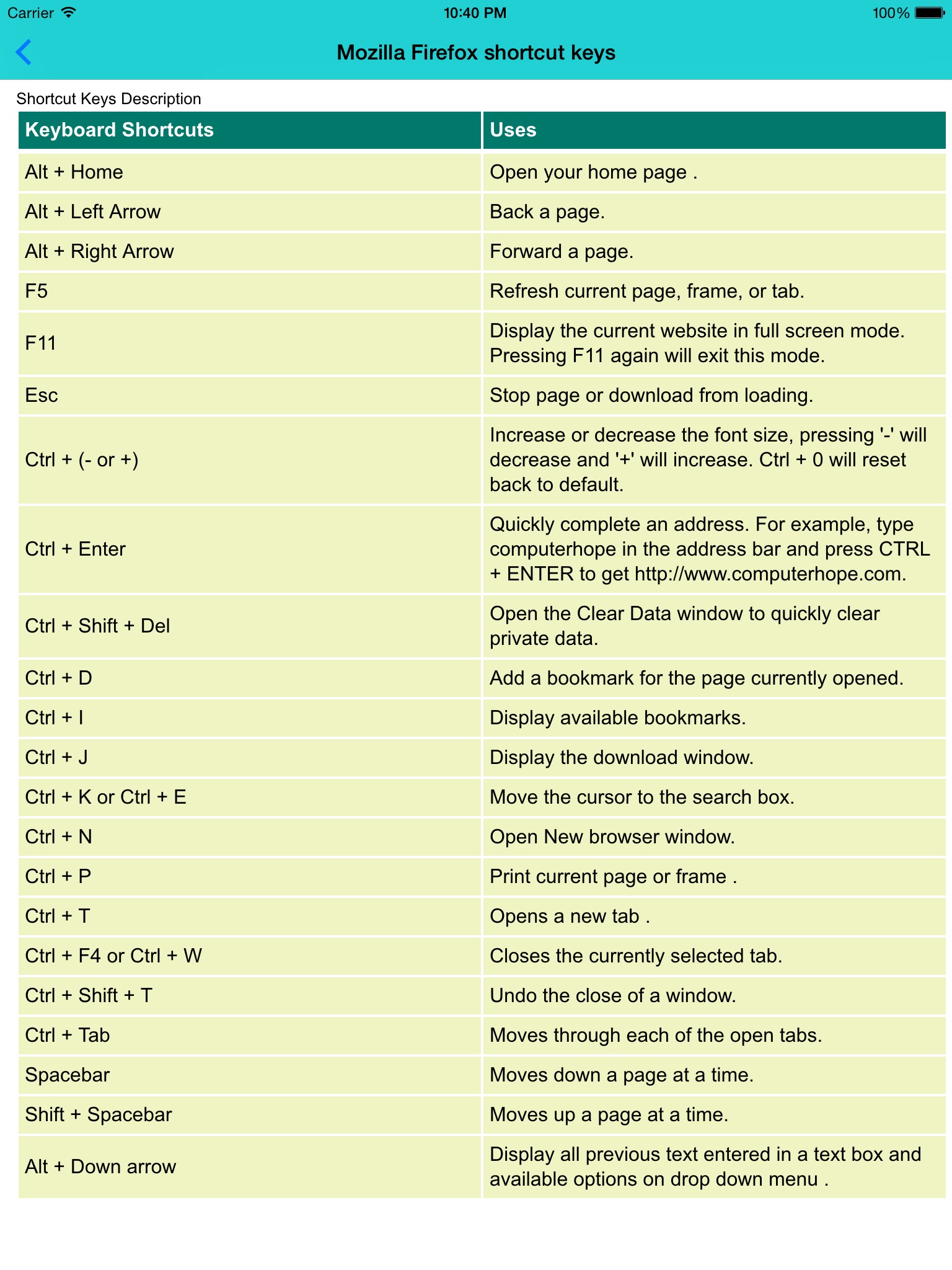 Carrier 10:40 PM 100%

Mozilla Firefox shortcut keys

Shortcut Keys Description

| Keyboard Shortcuts | Uses |
|---|---|
| Alt + Home | Open your home page . |
| Alt + Left Arrow | Back a page. |
| Alt + Right Arrow | Forward a page. |
| F5 | Refresh current page, frame, or tab. |
| F11 | Display the current website in full screen mode. Pressing F11 again will exit this mode. |
| Esc | Stop page or download from loading. |
| Ctrl + (- or +) | Increase or decrease the font size, pressing '-' will decrease and '+' will increase. Ctrl + 0 will reset back to default. |
| Ctrl + Enter | Quickly complete an address. For example, type computerhope in the address bar and press CTRL + ENTER to get http://www.computerhope.com. |
| Ctrl + Shift + Del | Open the Clear Data window to quickly clear private data. |
| Ctrl + D | Add a bookmark for the page currently opened. |
| Ctrl + I | Display available bookmarks. |
| Ctrl + J | Display the download window. |
| Ctrl + K or Ctrl + E | Move the cursor to the search box. |
| Ctrl + N | Open New browser window. |
| Ctrl + P | Print current page or frame . |
| Ctrl + T | Opens a new tab . |
| Ctrl + F4 or Ctrl + W | Closes the currently selected tab. |
| Ctrl + Shift + T | Undo the close of a window. |
| Ctrl + Tab | Moves through each of the open tabs. |
| Spacebar | Moves down a page at a time. |
| Shift + Spacebar | Moves up a page at a time. |
| Alt + Down arrow | Display all previous text entered in a text box and available options on drop down menu . |